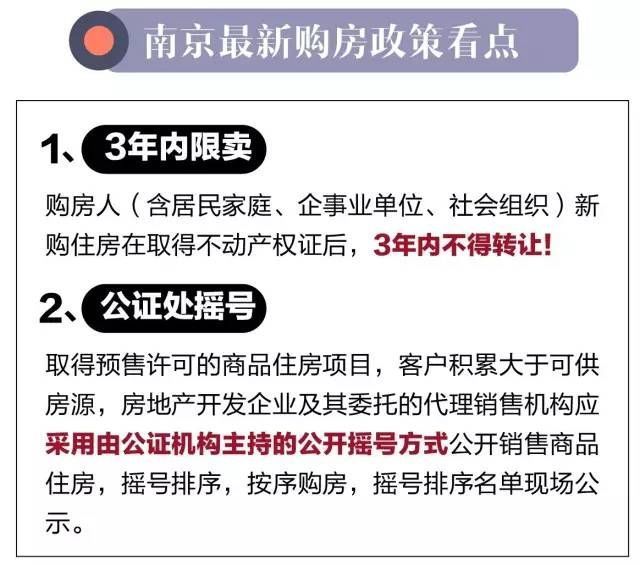 南京最新购房政策看点

1、3年内限卖

购房人（含居民家庭、企事业单位、社会组织）新购住房在取得不动产权证后，3年内不得转让！

2、公证处摇号

取得预售许可的商品住房项目，客户积累大于可供房源，房地产开发企业及其委托的代理销售机构应采用由公证机构主持的公开摇号方式公开销售商品住房，摇号排序，按序购房，摇号排序名单现场公示。